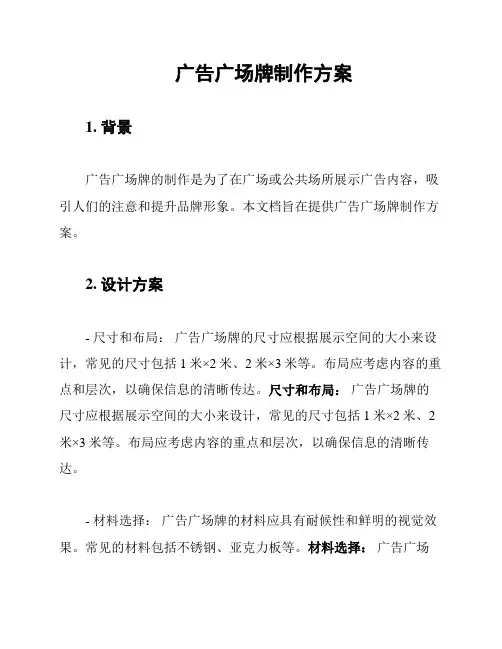 广告广场牌制作方案

1. 背景

广告广场牌的制作是为了在广场或公共场所展示广告内容，吸引人们的注意和提升品牌形象。本文档旨在提供广告广场牌制作方案。

2. 设计方案

- 尺寸和布局： 广告广场牌的尺寸应根据展示空间的大小来设计，常见的尺寸包括 1 米×2 米、2 米×3 米等。布局应考虑内容的重点和层次，以确保信息的清晰传达。尺寸和布局： 广告广场牌的尺寸应根据展示空间的大小来设计，常见的尺寸包括 1 米×2 米、2 米×3 米等。布局应考虑内容的重点和层次，以确保信息的清晰传达。

- 材料选择： 广告广场牌的材料应具有耐候性和鲜明的视觉效果。常见的材料包括不锈钢、亚克力板等。材料选择： 广告广场